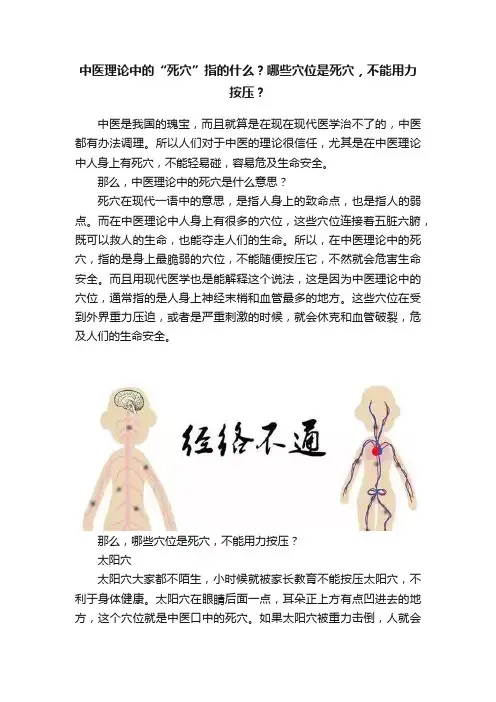 中医理论中的“死穴”指的什么？哪些穴位是死穴，不能用力按压？

中医是我国的瑰宝，而且就算是在现在现代医学治不了的，中医都有办法调理。所以人们对于中医的理论很信任，尤其是在中医理论中人身上有死穴，不能轻易碰，容易危及生命安全。

那么，中医理论中的死穴是什么意思？

死穴在现代一语中的意思，是指人身上的致命点，也是指人的弱点。而在中医理论中人身上有很多的穴位，这些穴位连接着五脏六腑，既可以救人的生命，也能夺走人们的生命。所以，在中医理论中的死穴，指的是身上最脆弱的穴位，不能随便按压它，不然就会危害生命安全。而且用现代医学也是能解释这个说法，这是因为中医理论中的穴位，通常指的是人身上神经末梢和血管最多的地方。这些穴位在受到外界重力压迫，或者是严重刺激的时候，就会休克和血管破裂，危及人们的生命安全。

经络不通

那么，哪些穴位是死穴，不能用力按压？

太阳穴

太阳穴大家都不陌生，小时候就被家长教育不能按压太阳穴，不利于身体健康。太阳穴在眼睛后面一点，耳朵正上方有点凹进去的地方，这个穴位就是中医口中的死穴。如果太阳穴被重力击倒，人就会